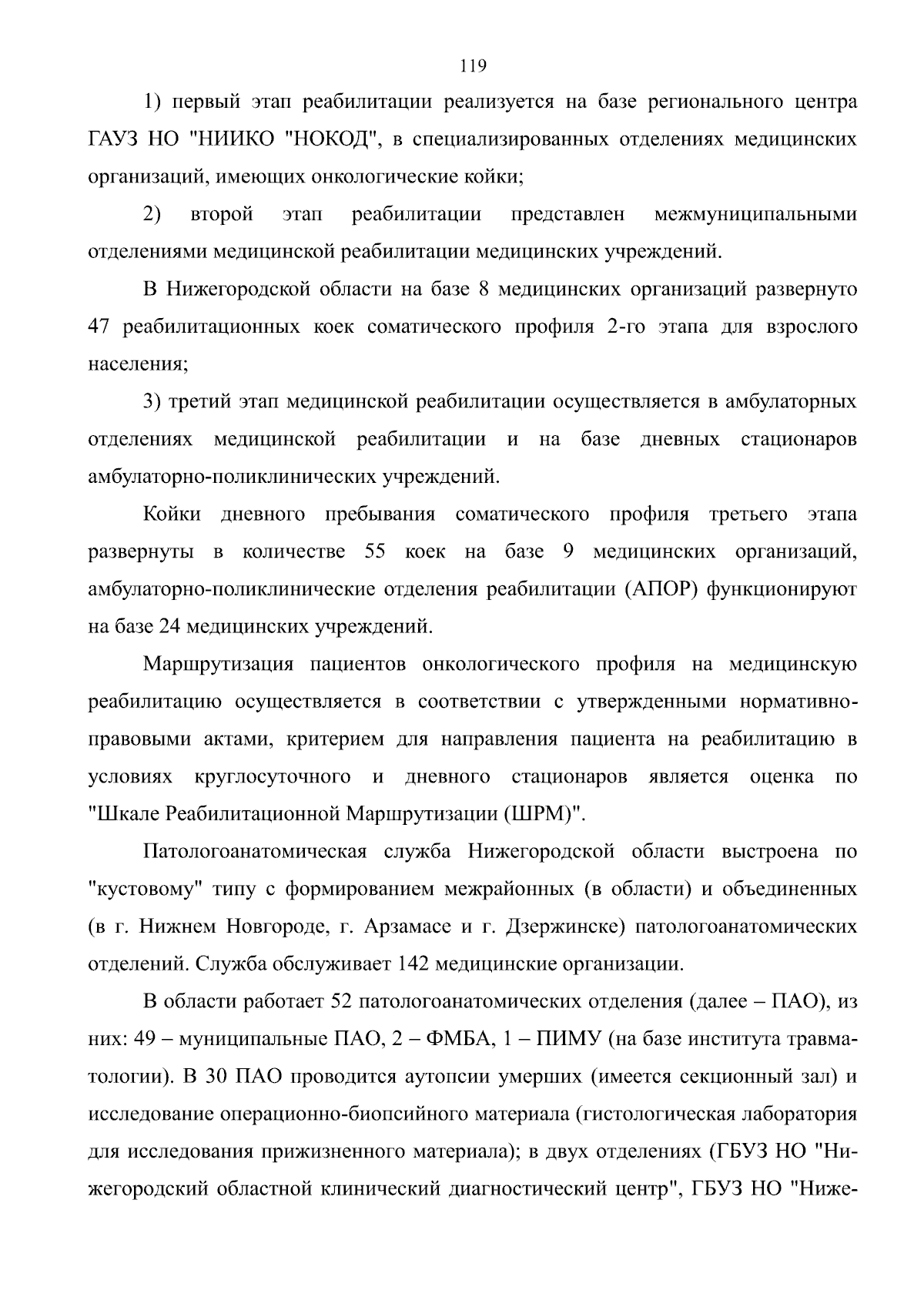 119

1) первый этап реабилитации реализуется на базе регионального центра ГАУЗ НО "НИИКО "НОКОД", в специализированных отделениях медицинских организаций, имеющих онкологические койки;

2) второй этап реабилитации представлен межмуниципальными отделениями медицинской реабилитации медицинских учреждений.

В Нижегородской области на базе 8 медицинских организаций развернуто 47 реабилитационных коек соматического профиля 2-го этапа для взрослого населения;

3) третий этап медицинской реабилитации осуществляется в амбулаторных отделениях медицинской реабилитации и на базе дневных стационаров амбулаторно-поликлинических учреждений.

Койки дневного пребывания соматического профиля третьего этапа развернуты в количестве 55 коек на базе 9 медицинских организаций, амбулаторно-поликлинические отделения реабилитации (АПОР) функционируют на базе 24 медицинских учреждений.

Маршрутизация пациентов онкологического профиля на медицинскую реабилитацию осуществляется в соответствии с утвержденными нормативно-правовыми актами, критерием для направления пациента на реабилитацию в условиях круглосуточного и дневного стационаров является оценка по "Шкале Реабилитационной Маршрутизации (ШРМ)".

Патологоанатомическая служба Нижегородской области выстроена по "кустовому" типу с формированием межрайонных (в области) и объединенных (в г. Нижнем Новгороде, г. Арзамасе и г. Дзержинске) патологоанатомических отделений. Служба обслуживает 142 медицинские организации.

В области работает 52 патологоанатомических отделения (далее – ПАО), из них: 49 – муниципальные ПАО, 2 – ФМБА, 1 – ПИМУ (на базе института травматологии). В 30 ПАО проводится аутопсии умерших (имеется секционный зал) и исследование операционно-биопсийного материала (гистологическая лаборатория для исследования прижизненного материала); в двух отделениях (ГБУЗ НО "Нижегородский областной клинический диагностический центр", ГБУЗ НО "Ниже-